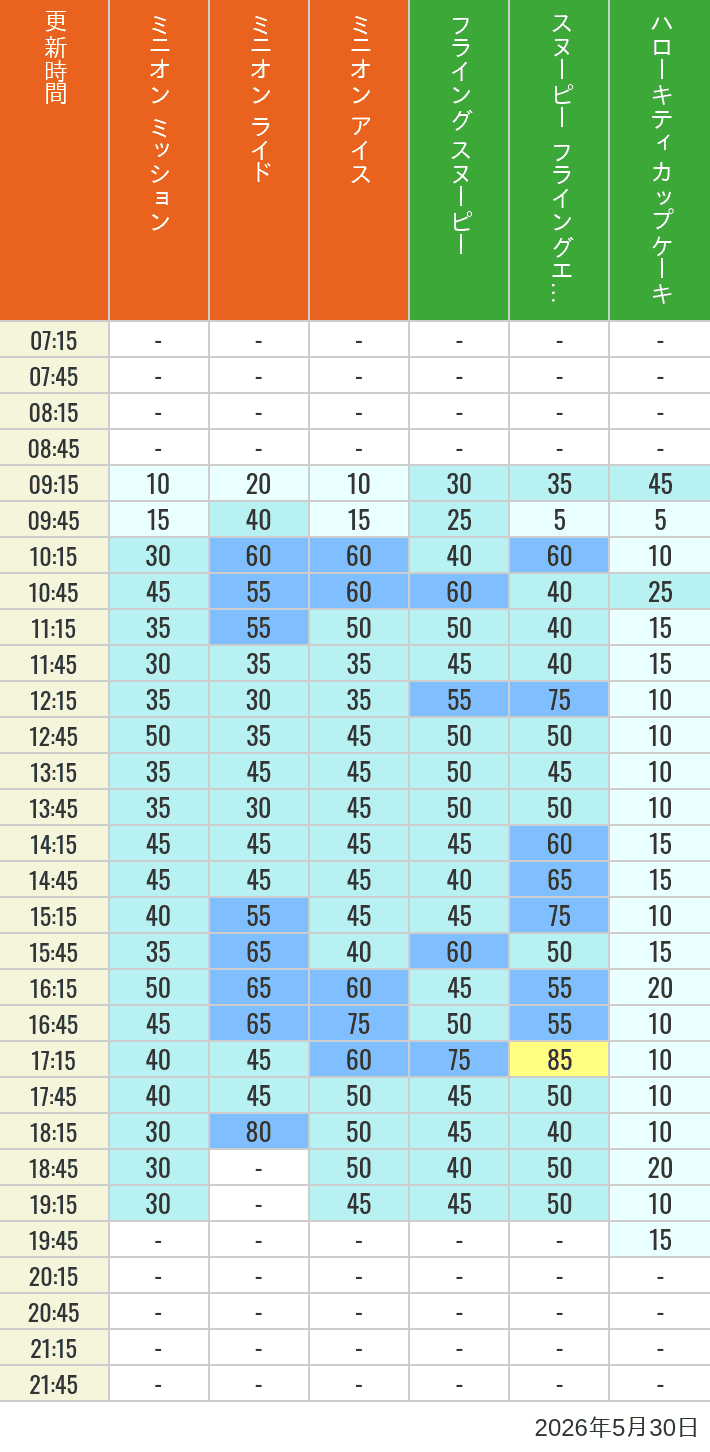 | 更新時間 | ミニオン ミッション | ミニオン ライド | ミニオン アイス | フライング スヌーピー | スヌーピー フライングエ… | ハローキティ カップケーキ |
|---|---|---|---|---|---|---|
| 07:15 | - | - | - | - | - | - |
| 07:45 | - | - | - | - | - | - |
| 08:15 | - | - | - | - | - | - |
| 08:45 | - | - | - | - | - | - |
| 09:15 | 10 | 20 | 10 | 30 | 35 | 45 |
| 09:45 | 15 | 40 | 15 | 25 | 5 | 5 |
| 10:15 | 30 | 60 | 60 | 40 | 60 | 10 |
| 10:45 | 45 | 55 | 60 | 60 | 40 | 25 |
| 11:15 | 35 | 55 | 50 | 50 | 40 | 15 |
| 11:45 | 30 | 35 | 35 | 45 | 40 | 15 |
| 12:15 | 35 | 30 | 35 | 55 | 75 | 10 |
| 12:45 | 50 | 35 | 45 | 50 | 50 | 10 |
| 13:15 | 35 | 45 | 45 | 50 | 45 | 10 |
| 13:45 | 35 | 30 | 45 | 50 | 50 | 10 |
| 14:15 | 45 | 45 | 45 | 45 | 60 | 15 |
| 14:45 | 45 | 45 | 45 | 40 | 65 | 15 |
| 15:15 | 40 | 55 | 45 | 45 | 75 | 10 |
| 15:45 | 35 | 65 | 40 | 60 | 50 | 15 |
| 16:15 | 50 | 65 | 60 | 45 | 55 | 20 |
| 16:45 | 45 | 65 | 75 | 50 | 55 | 10 |
| 17:15 | 40 | 45 | 60 | 75 | 85 | 10 |
| 17:45 | 40 | 45 | 50 | 45 | 50 | 10 |
| 18:15 | 30 | 80 | 50 | 45 | 40 | 10 |
| 18:45 | 30 | - | 50 | 40 | 50 | 20 |
| 19:15 | 30 | - | 45 | 45 | 50 | 10 |
| 19:45 | - | - | - | - | - | 15 |
| 20:15 | - | - | - | - | - | - |
| 20:45 | - | - | - | - | - | - |
| 21:15 | - | - | - | - | - | - |
| 21:45 | - | - | - | - | - | - |

2026年5月30日